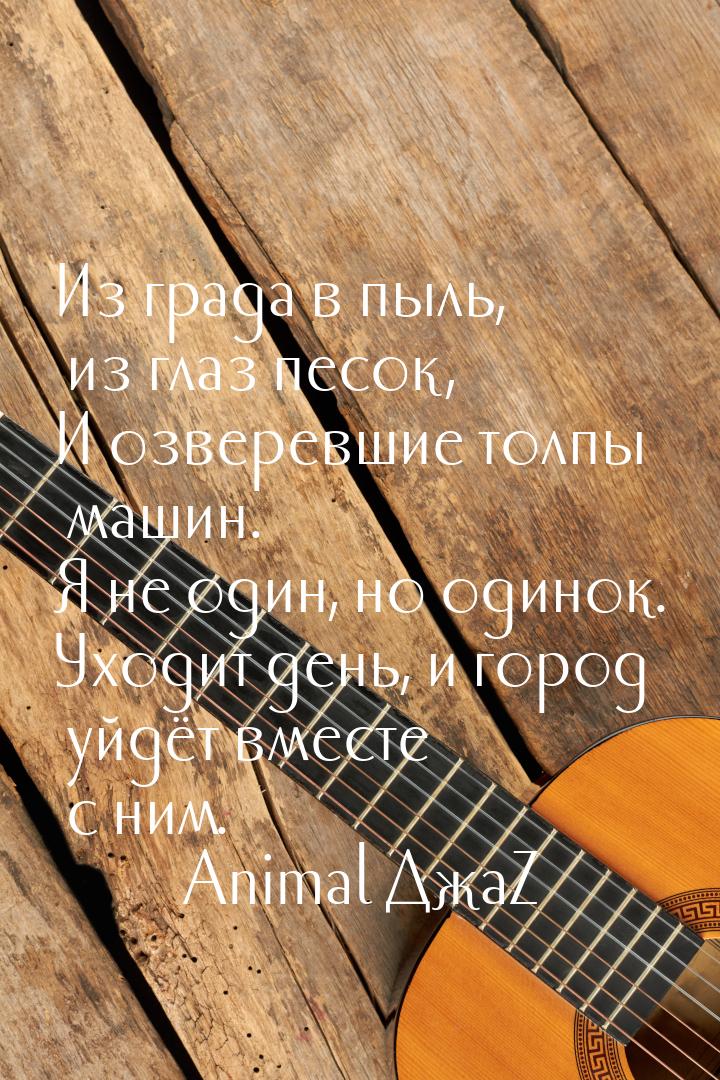 Из града в пыль, из глаз песок, И озверевшие толпы машин. Я не один, но одинок. Уходит день, и город уйдёт вместе с ним.

Animal ДжаZ